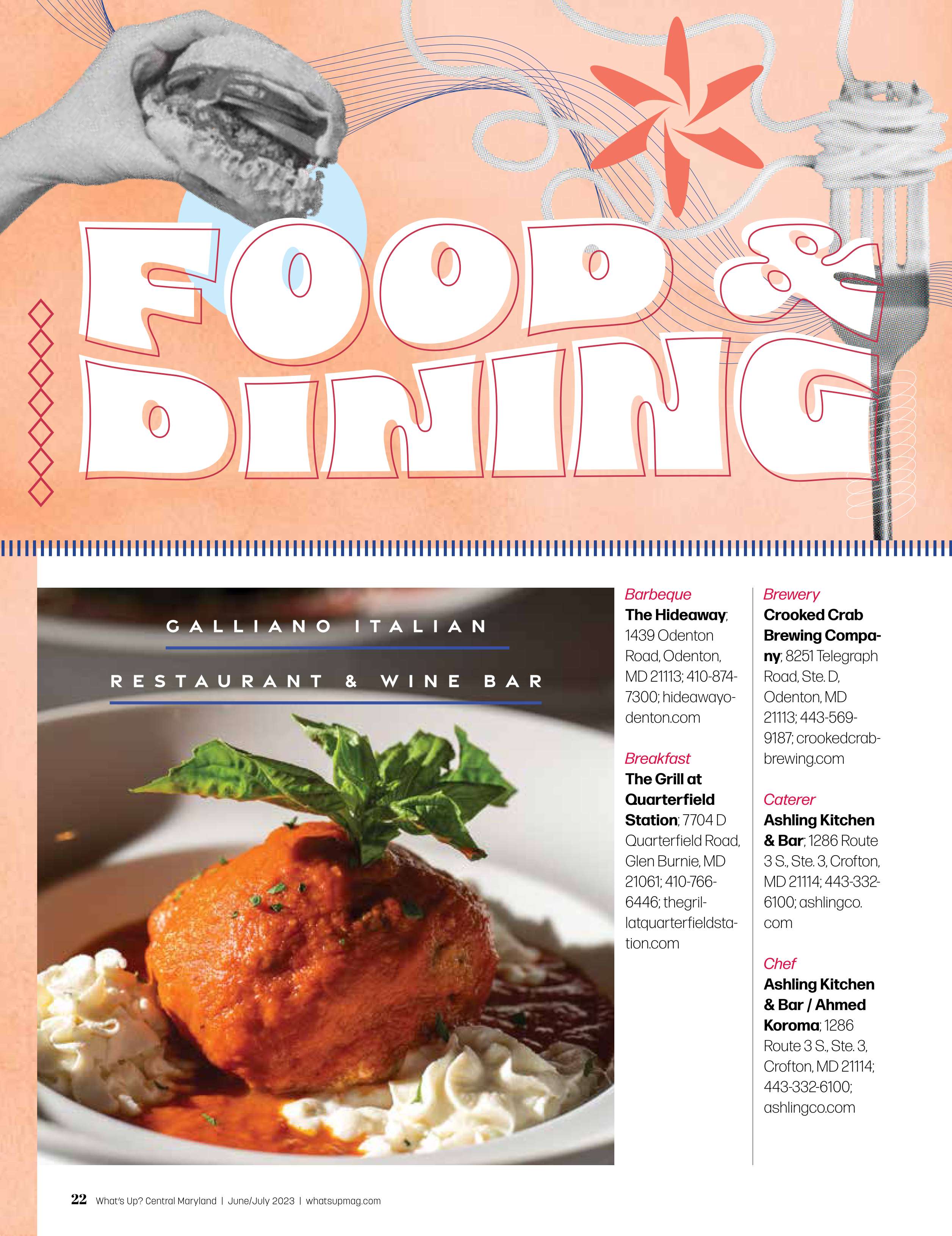 FOOD & DINING

GALLIANO ITALIAN

RESTAURANT & WINE BAR

Barbeque
The Hideaway; 1439 Odenton Road, Odenton, MD 21113; 410-874-7300; hideawayodenton.com

Breakfast
The Grill at Quarterfield Station; 7704 D Quarterfield Road, Glen Burnie, MD 21061; 410-766-6446; thegrillatquarterfieldstation.com

Brewery
Crooked Crab Brewing Company; 8251 Telegraph Road, Ste. D, Odenton, MD 21113; 443-569-9187; crookedcrabbrewing.com

Caterer
Ashling Kitchen & Bar; 1286 Route 3 S., Ste. 3, Crofton, MD 21114; 443-332-6100; ashlingco.com

Chef
Ashling Kitchen & Bar / Ahmed Koroma; 1286 Route 3 S., Ste. 3, Crofton, MD 21114; 443-332-6100; ashlingco.com

22 What's Up? Central Maryland | June/July 2023 | whatsupmag.com